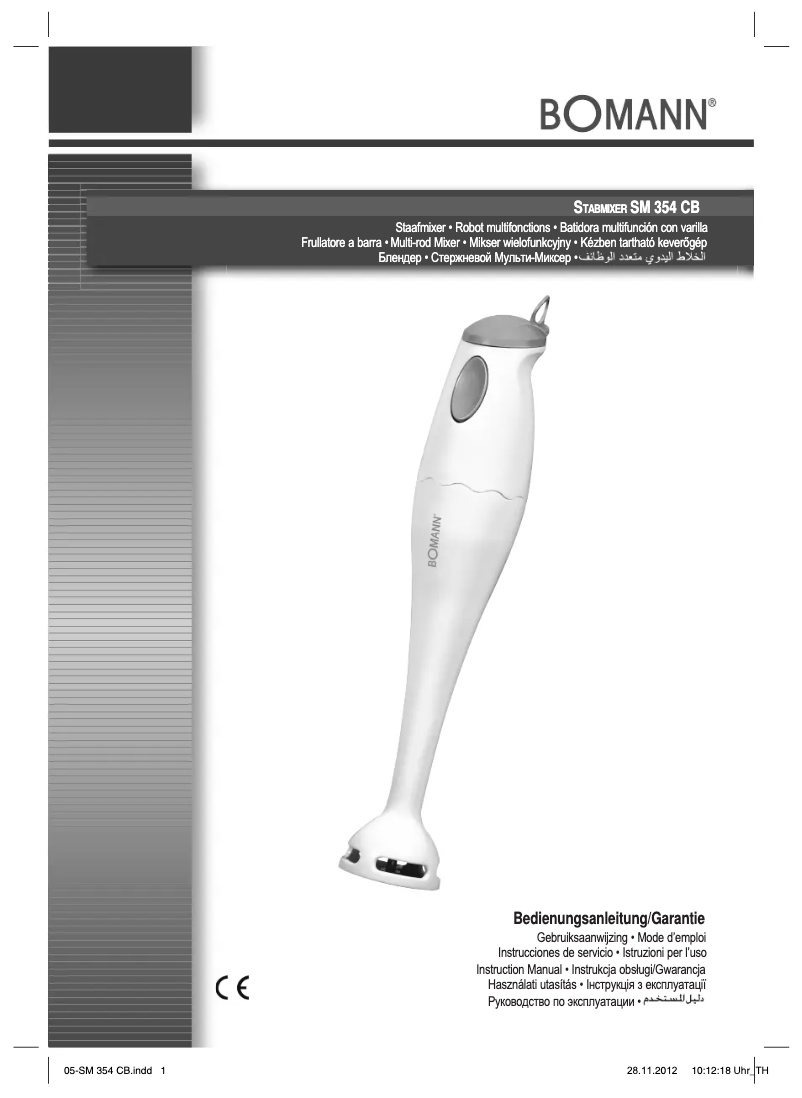 BOMANN®

STABMIXER SM 354 CB

Staafmixer • Robot multifonctions • Batidora multifunción con varilla
Frullatore a barra • Multi-rod Mixer • Mikser wielofunkcyjny • Kézben tartható keverőgép
Блендер • Стержневой Мульти-Миксер • الخلاط اليدوي متعدد الوظائف

BOMANN

Bedienungsanleitung/Garantie
Gebruiksaanwijzing • Mode d'emploi
Instrucciones de servicio • Istruzioni per l'uso
Instruction Manual • Instrukcja obsługi/Gwarancja
Használati utasítás • Інструкція з експлуатації
Руководство по эксплуатации • دليل المستخدم

CE

05-SM 354 CB.indd 1 28.11.2012 10:12:18 Uhr TH